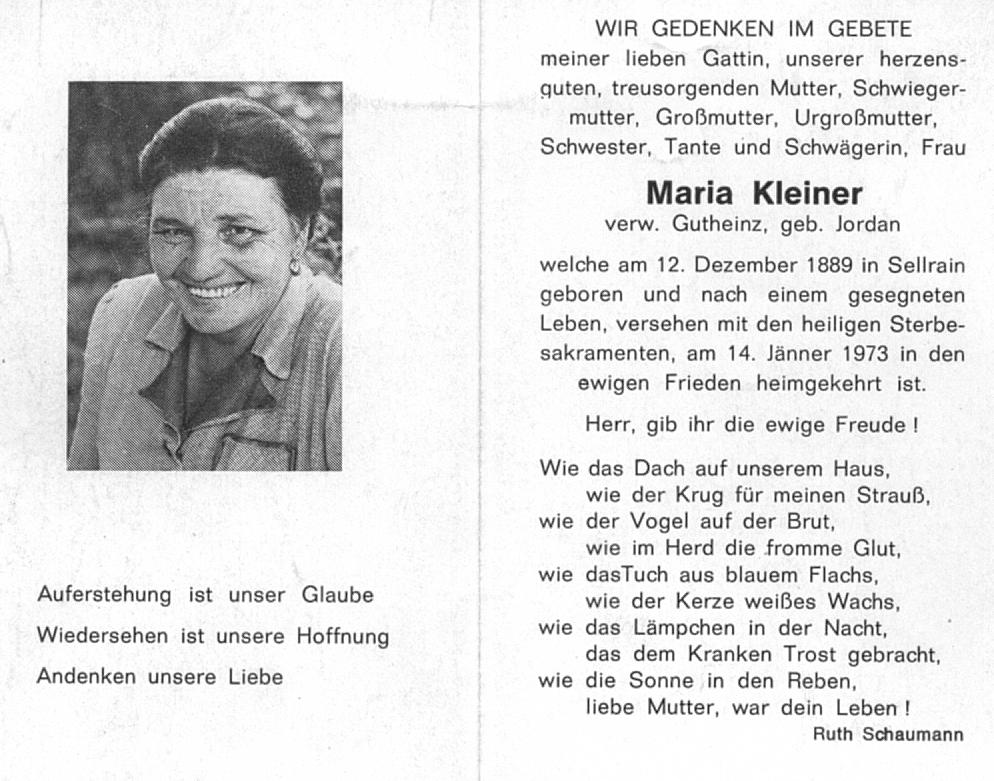 Auferstehung ist unser Glaube

Wiedersehen ist unsere Hoffnung

Andenken unsere Liebe

WIR GEDENKEN IM GEBETE meiner lieben Gattin, unserer herzensguten, treusorgenden Mutter, Schwiegermutter, Großmutter, Urgroßmutter, Schwester, Tante und Schwägerin, Frau

Maria Kleiner

verw. Gutheinz, geb. Jordan

welche am 12. Dezember 1889 in Sellrain geboren und nach einem gesegneten Leben, versehen mit den heiligen Sterbesakramenten, am 14. Jänner 1973 in den ewigen Frieden heimgekehrt ist.

Herr, gib ihr die ewige Freude !

Wie das Dach auf unserem Haus,
wie der Krug für meinen Strauß,
wie der Vogel auf der Brut,
wie im Herd die fromme Glut,
wie dasTuch aus blauem Flachs,
wie der Kerze weißes Wachs,
wie das Lämpchen in der Nacht,
das dem Kranken Trost gebracht,
wie die Sonne in den Reben,
liebe Mutter, war dein Leben !

Ruth Schaumann